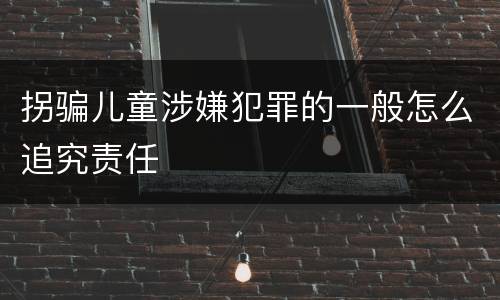 拐骗儿童涉嫌犯罪的一般怎么追究责任